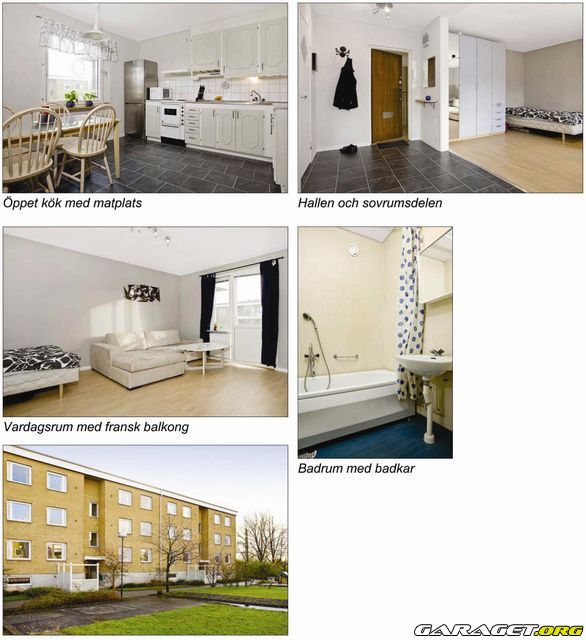 Öppet kök med matplats

Hallen och sovrumsdelen

Vardagsrum med fransk balkong

Badrum med badkar

GARAGET.ORG